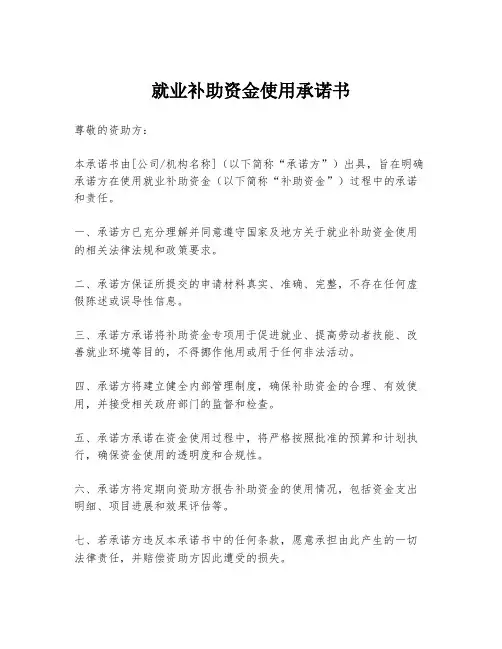 就业补助资金使用承诺书

尊敬的资助方：

本承诺书由[公司/机构名称]（以下简称“承诺方”）出具，旨在明确承诺方在使用就业补助资金（以下简称“补助资金”）过程中的承诺和责任。

一、承诺方已充分理解并同意遵守国家及地方关于就业补助资金使用的相关法律法规和政策要求。

二、承诺方保证所提交的申请材料真实、准确、完整，不存在任何虚假陈述或误导性信息。

三、承诺方承诺将补助资金专项用于促进就业、提高劳动者技能、改善就业环境等目的，不得挪作他用或用于任何非法活动。

四、承诺方将建立健全内部管理制度，确保补助资金的合理、有效使用，并接受相关政府部门的监督和检查。

五、承诺方承诺在资金使用过程中，将严格按照批准的预算和计划执行，确保资金使用的透明度和合规性。

六、承诺方将定期向资助方报告补助资金的使用情况，包括资金支出明细、项目进展和效果评估等。

七、若承诺方违反本承诺书中的任何条款，愿意承担由此产生的一切法律责任，并赔偿资助方因此遭受的损失。